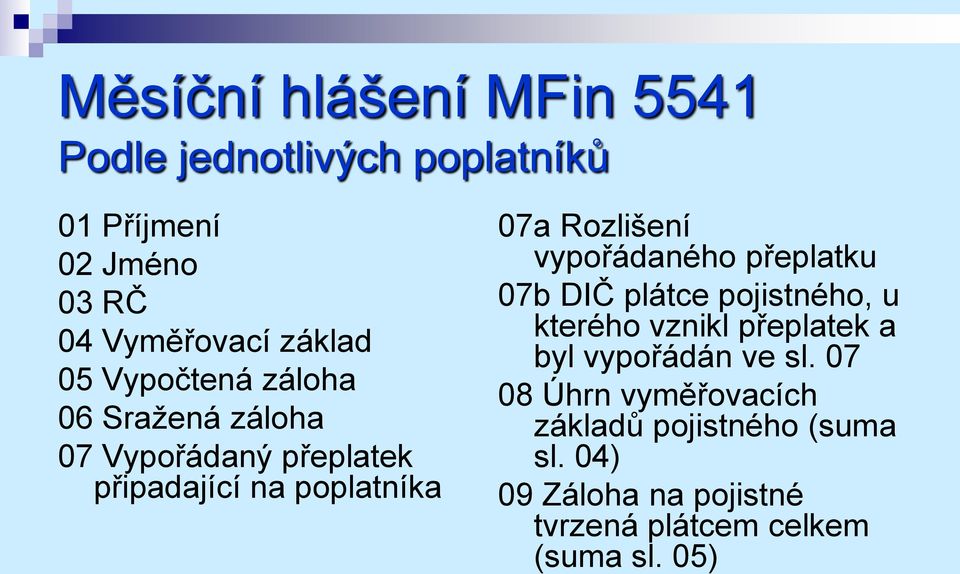 Měsíční hlášení MFin 5541
Podle jednotlivých poplatníků

01 Příjmení
02 Jméno
03 RČ
04 Vyměřovací základ
05 Vypočtená záloha
06 Sražená záloha
07 Vypořádaný přeplatek připadající na poplatníka

07a Rozlišení vypořádaného přeplatku
07b DIČ plátce pojistného, u kterého vznikl přeplatek a byl vypořádán ve sl. 07
08 Úhrn vyměřovacích základů pojistného (suma sl. 04)
09 Záloha na pojistné tvrzená plátcem celkem (suma sl. 05)